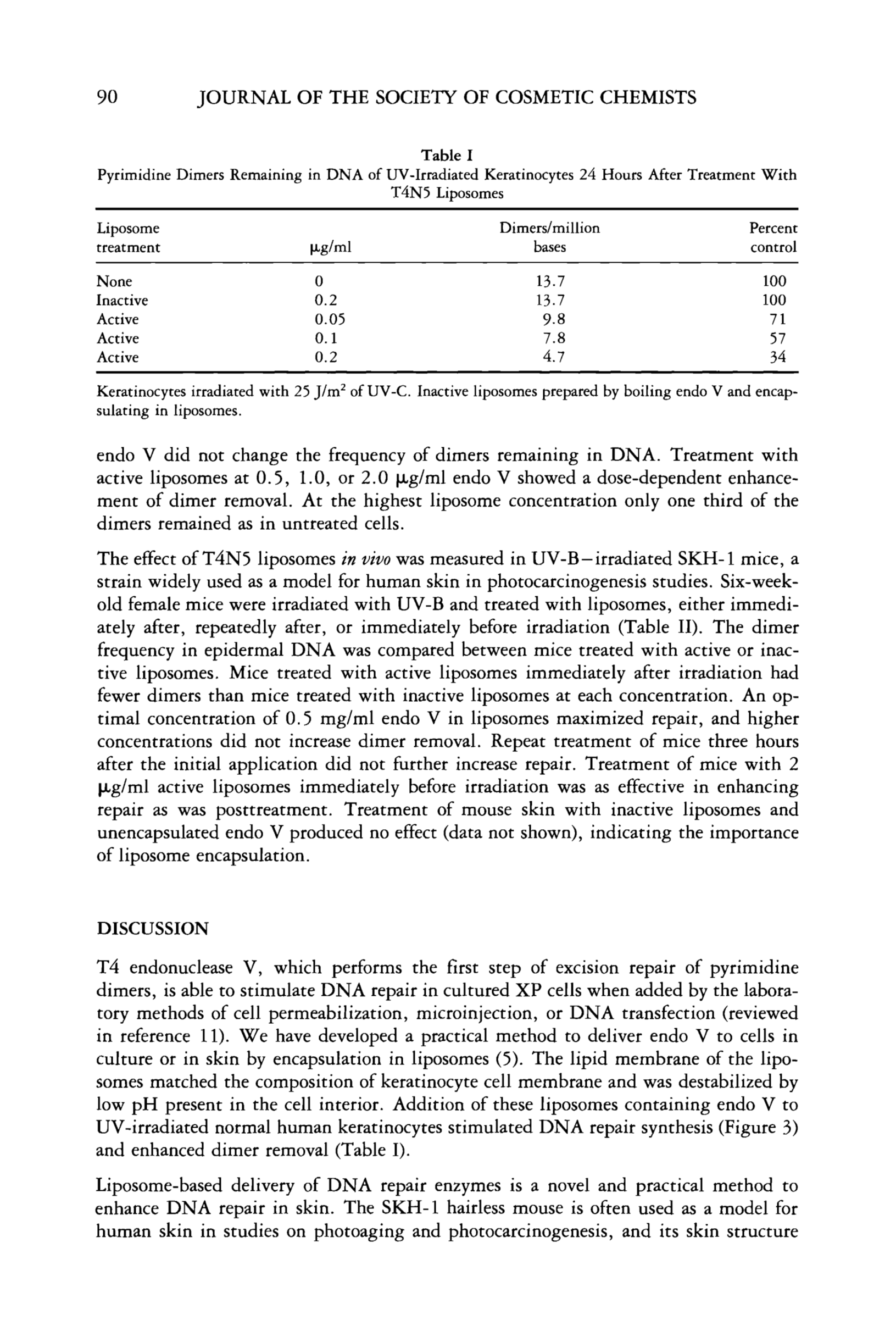 90 JOURNAL OF THE SOCIETY OF COSMETIC CHEMISTS

Table I
Pyrimidine Dimers Remaining in DNA of UV-Irradiated Keratinocytes 24 Hours After Treatment With T4N5 Liposomes

| Liposome treatment | μg/ml | Dimers/million bases | Percent control |
|---|---|---|---|
| None | 0 | 13.7 | 100 |
| Inactive | 0.2 | 13.7 | 100 |
| Active | 0.05 | 9.8 | 71 |
| Active | 0.1 | 7.8 | 57 |
| Active | 0.2 | 4.7 | 34 |

Keratinocytes irradiated with 25 J/m$^2$ of UV-C. Inactive liposomes prepared by boiling endo V and encapsulating in liposomes.

endo V did not change the frequency of dimers remaining in DNA. Treatment with active liposomes at 0.5, 1.0, or 2.0 μg/ml endo V showed a dose-dependent enhancement of dimer removal. At the highest liposome concentration only one third of the dimers remained as in untreated cells.

The effect of T4N5 liposomes in vivo was measured in UV-B–irradiated SKH-1 mice, a strain widely used as a model for human skin in photocarcinogenesis studies. Six-week-old female mice were irradiated with UV-B and treated with liposomes, either immediately after, repeatedly after, or immediately before irradiation (Table II). The dimer frequency in epidermal DNA was compared between mice treated with active or inactive liposomes. Mice treated with active liposomes immediately after irradiation had fewer dimers than mice treated with inactive liposomes at each concentration. An optimal concentration of 0.5 mg/ml endo V in liposomes maximized repair, and higher concentrations did not increase dimer removal. Repeat treatment of mice three hours after the initial application did not further increase repair. Treatment of mice with 2 μg/ml active liposomes immediately before irradiation was as effective in enhancing repair as was posttreatment. Treatment of mouse skin with inactive liposomes and unencapsulated endo V produced no effect (data not shown), indicating the importance of liposome encapsulation.

DISCUSSION

T4 endonuclease V, which performs the first step of excision repair of pyrimidine dimers, is able to stimulate DNA repair in cultured XP cells when added by the laboratory methods of cell permeabilization, microinjection, or DNA transfection (reviewed in reference 11). We have developed a practical method to deliver endo V to cells in culture or in skin by encapsulation in liposomes (5). The lipid membrane of the liposomes matched the composition of keratinocyte cell membrane and was destabilized by low pH present in the cell interior. Addition of these liposomes containing endo V to UV-irradiated normal human keratinocytes stimulated DNA repair synthesis (Figure 3) and enhanced dimer removal (Table I).

Liposome-based delivery of DNA repair enzymes is a novel and practical method to enhance DNA repair in skin. The SKH-1 hairless mouse is often used as a model for human skin in studies on photoaging and photocarcinogenesis, and its skin structure